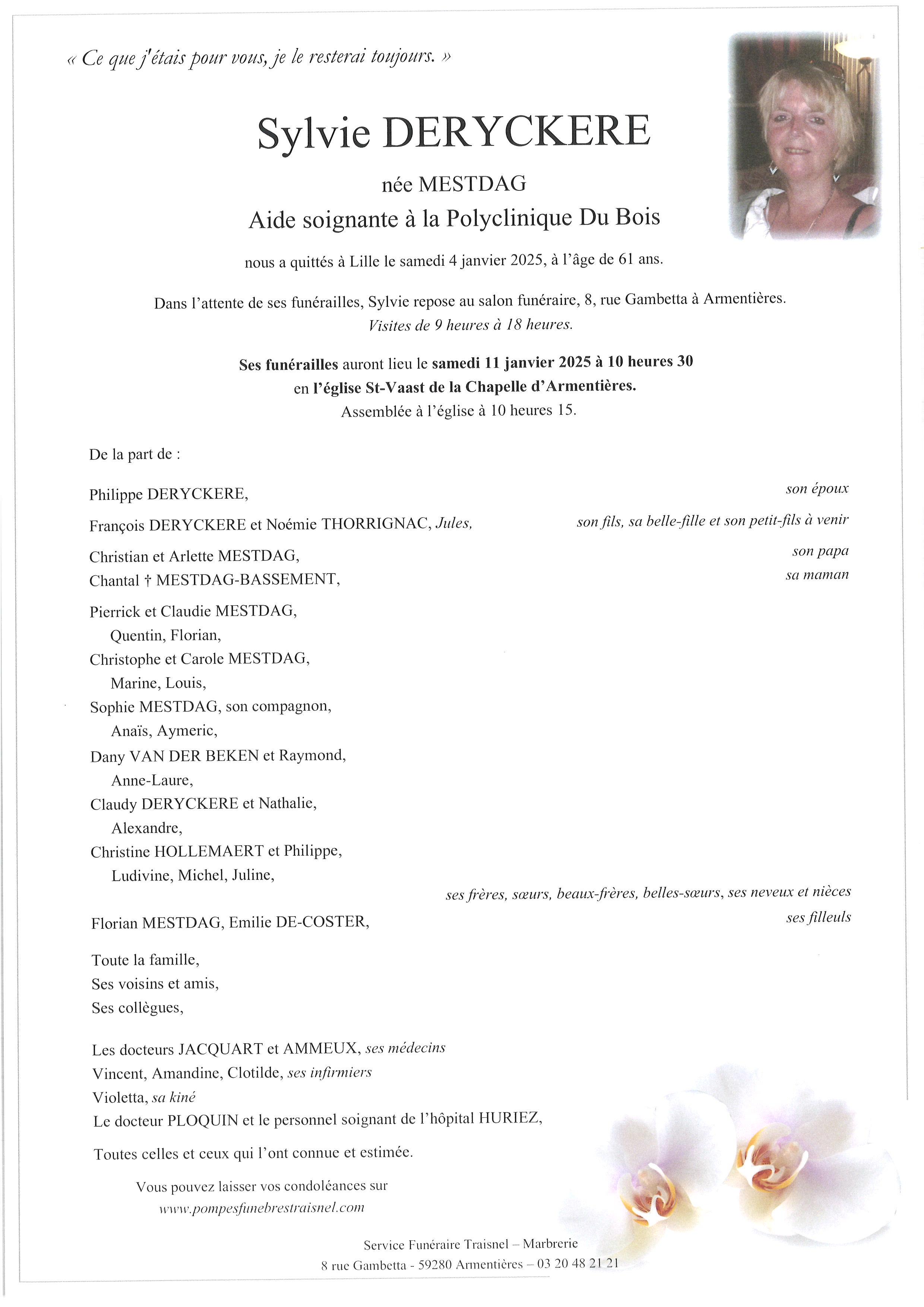 « Ce que j'étais pour vous, je le resterai toujours. »

Sylvie DERYCKERE

née MESTDAG

Aide soignante à la Polyclinique Du Bois

nous a quittés à Lille le samedi 4 janvier 2025, à l'âge de 61 ans.

Dans l'attente de ses funérailles, Sylvie repose au salon funéraire, 8, rue Gambetta à Armentières.
Visites de 9 heures à 18 heures.

Ses funérailles auront lieu le samedi 11 janvier 2025 à 10 heures 30
en l'église St-Vaast de la Chapelle d'Armentières.
Assemblée à l'église à 10 heures 15.

De la part de :

Philippe DERYCKERE, son époux

François DERYCKERE et Noémie THORRIGNAC, Jules, son fils, sa belle-fille et son petit-fils à venir

Christian et Arlette MESTDAG, son papa
Chantal † MESTDAG-BASSEMENT, sa maman

Pierrick et Claudie MESTDAG,
Quentin, Florian,
Christophe et Carole MESTDAG,
Marine, Louis,
Sophie MESTDAG, son compagnon,
Anaïs, Aymeric,
Dany VAN DER BEKEN et Raymond,
Anne-Laure,
Claudy DERYCKERE et Nathalie,
Alexandre,
Christine HOLLEMAERT et Philippe,
Ludivine, Michel, Juline,
ses frères, sœurs, beaux-frères, belles-sœurs, ses neveux et nièces

Florian MESTDAG, Emilie DE-COSTER, ses filleuls

Toute la famille,
Ses voisins et amis,
Ses collègues,

Les docteurs JACQUART et AMMEUX, ses médecins
Vincent, Amandine, Clotilde, ses infirmiers
Violetta, sa kiné
Le docteur PLOQUIN et le personnel soignant de l'hôpital HURIEZ,

Toutes celles et ceux qui l'ont connue et estimée.

Vous pouvez laisser vos condoléances sur
www.pompesfunebrestraisnel.com

Service Funéraire Traisnel – Marbrerie
8 rue Gambetta - 59280 Armentières – 03 20 48 21 21